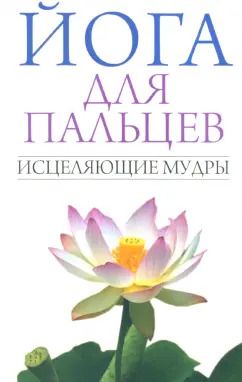 ЙОГА
ДЛЯ
ПАЛЬЦЕВ
ИСЦЕЛЯЮЩИЕ МУДРЫ